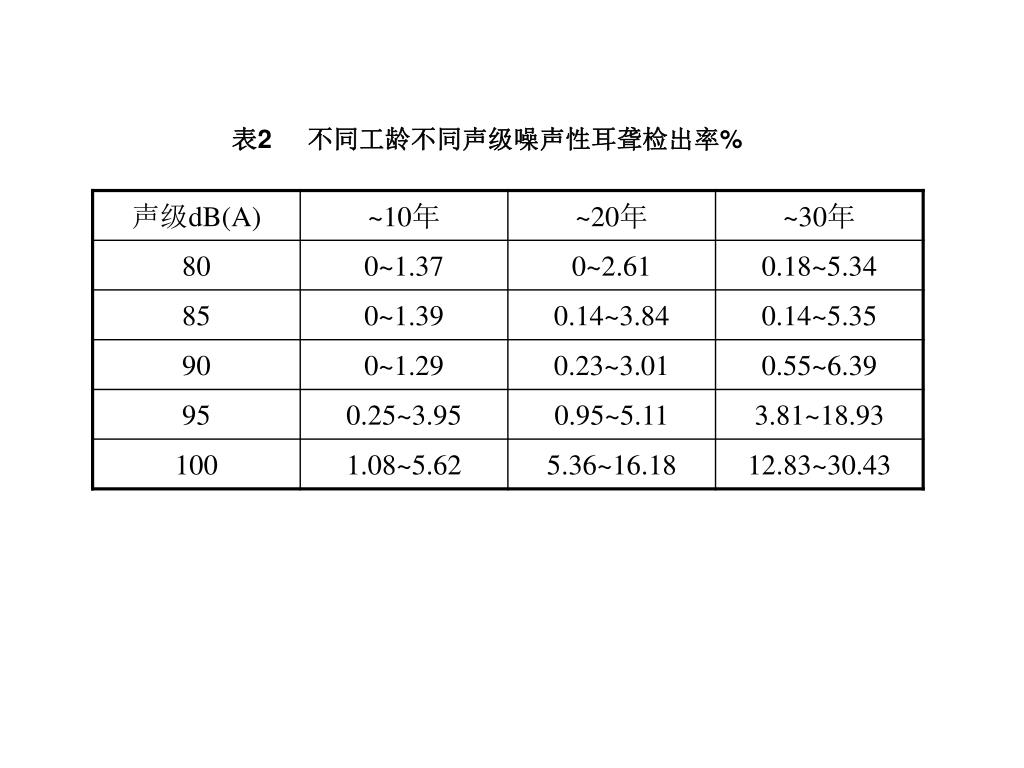 表2　不同工龄不同声级噪声性耳聋检出率%

| 声级dB(A) | ~10年 | ~20年 | ~30年 |
|---|---|---|---|
| 80 | 0~1.37 | 0~2.61 | 0.18~5.34 |
| 85 | 0~1.39 | 0.14~3.84 | 0.14~5.35 |
| 90 | 0~1.29 | 0.23~3.01 | 0.55~6.39 |
| 95 | 0.25~3.95 | 0.95~5.11 | 3.81~18.93 |
| 100 | 1.08~5.62 | 5.36~16.18 | 12.83~30.43 |